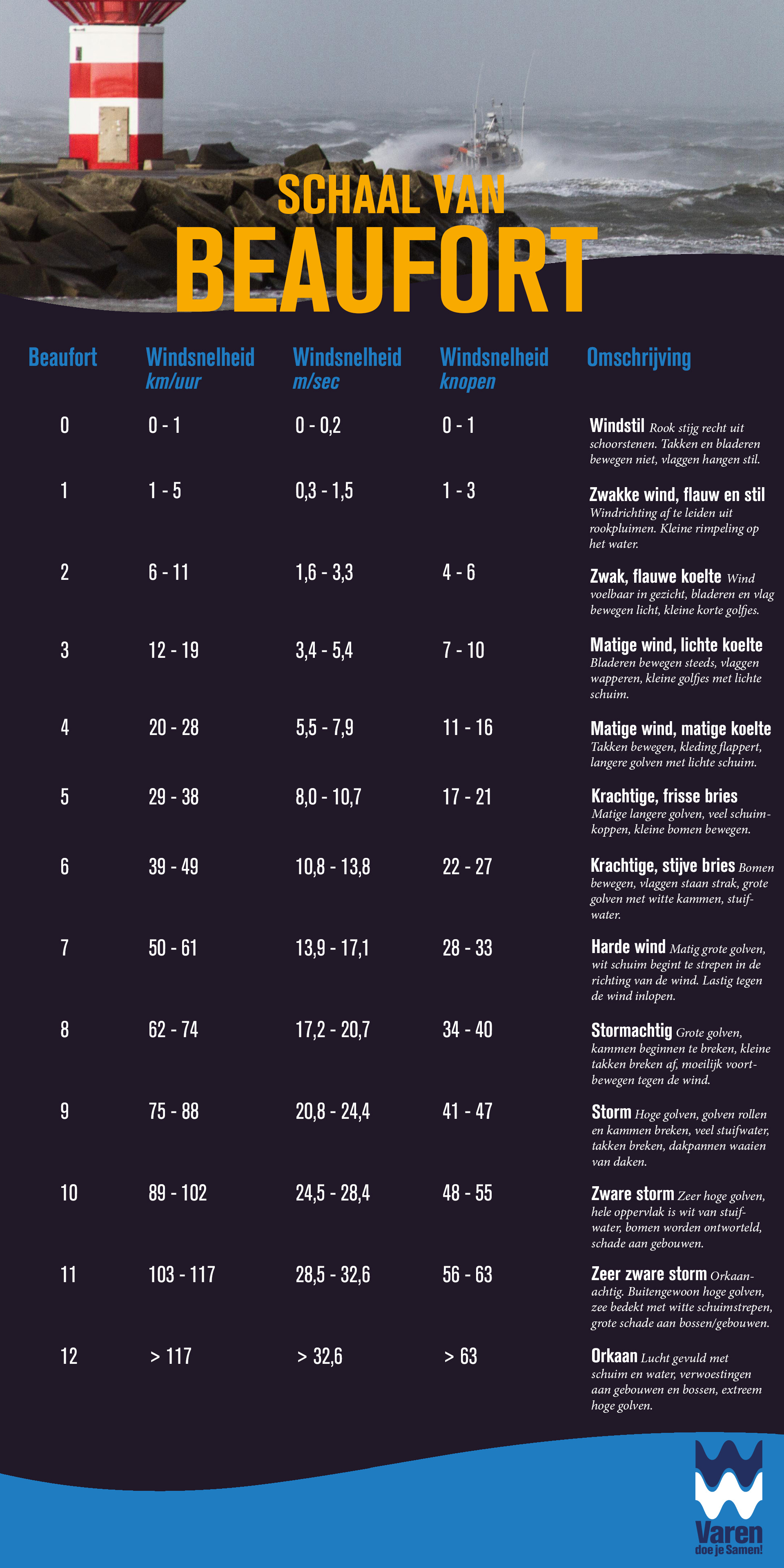 SCHAAL VAN
BEAUFORT

| Beaufort | Windsnelheid km/uur | Windsnelheid m/sec | Windsnelheid knopen | Omschrijving |
|---|---|---|---|---|
| 0 | 0 - 1 | 0 - 0,2 | 0 - 1 | Windstil Rook stijg recht uit schoorstenen. Takken en bladeren bewegen niet, vlaggen hangen stil. |
| 1 | 1 - 5 | 0,3 - 1,5 | 1 - 3 | Zwakke wind, flauw en stil Windrichting af te leiden uit rookpluimen. Kleine rimpeling op het water. |
| 2 | 6 - 11 | 1,6 - 3,3 | 4 - 6 | Zwak, flauwe koelte Wind voelbaar in gezicht, bladeren en vlag bewegen licht, kleine korte golfjes. |
| 3 | 12 - 19 | 3,4 - 5,4 | 7 - 10 | Matige wind, lichte koelte Bladeren bewegen steeds, vlaggen wapperen, kleine golfjes met lichte schuim. |
| 4 | 20 - 28 | 5,5 - 7,9 | 11 - 16 | Matige wind, matige koelte Takken bewegen, kleding flappert, langere golven met lichte schuim. |
| 5 | 29 - 38 | 8,0 - 10,7 | 17 - 21 | Krachtige, frisse bries Matige langere golven, veel schuimkoppen, kleine bomen bewegen. |
| 6 | 39 - 49 | 10,8 - 13,8 | 22 - 27 | Krachtige, stijve bries Bomen bewegen, vlaggen staan strak, grote golven met witte kammen, stuifwater. |
| 7 | 50 - 61 | 13,9 - 17,1 | 28 - 33 | Harde wind Matig grote golven, wit schuim begint te strepen in de richting van de wind. Lastig tegen de wind inlopen. |
| 8 | 62 - 74 | 17,2 - 20,7 | 34 - 40 | Stormachtig Grote golven, kammen beginnen te breken, kleine takken breken af, moeilijk voortbewegen tegen de wind. |
| 9 | 75 - 88 | 20,8 - 24,4 | 41 - 47 | Storm Hoge golven, golven rollen en kammen breken, veel stuifwater, takken breken, dakpannen waaien van daken. |
| 10 | 89 - 102 | 24,5 - 28,4 | 48 - 55 | Zware storm Zeer hoge golven, hele oppervlak is wit van stuifwater, bomen worden ontworteld, schade aan gebouwen. |
| 11 | 103 - 117 | 28,5 - 32,6 | 56 - 63 | Zeer zware storm Orkaanachtig. Buitengewoon hoge golven, zee bedekt met witte schuimstrepen, grote schade aan bossen/gebouwen. |
| 12 | > 117 | > 32,6 | > 63 | Orkaan Lucht gevuld met schuim en water, verwoestingen aan gebouwen en bossen, extreem hoge golven. |

Varen
doe je Samen!